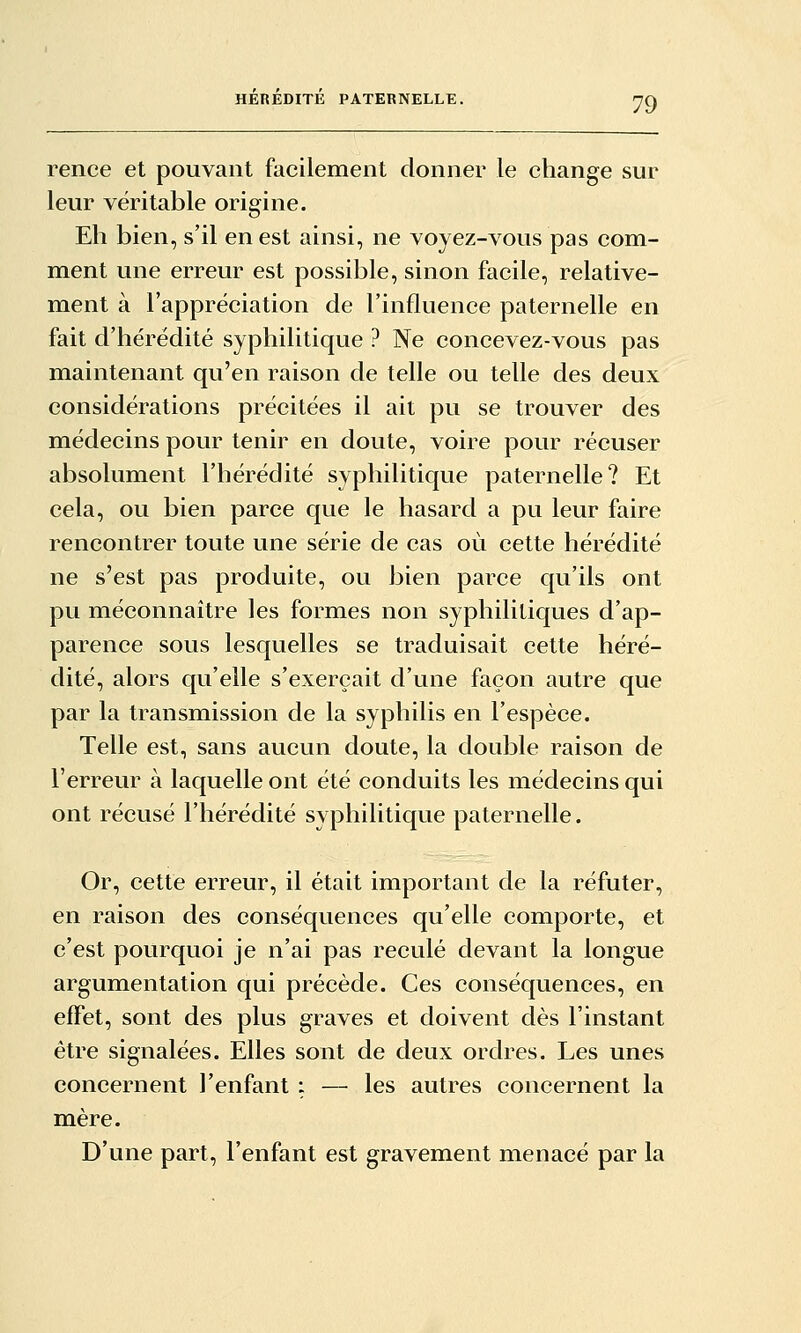 HÉRÉDITÉ PATERNELLE. 79

rence et pouvant facilement donner le change sur leur véritable origine.

Eh bien, s'il en est ainsi, ne voyez-vous pas comment une erreur est possible, sinon facile, relativement à l'appréciation de l'influence paternelle en fait d'hérédité syphilitique ? Ne concevez-vous pas maintenant qu'en raison de telle ou telle des deux considérations précitées il ait pu se trouver des médecins pour tenir en doute, voire pour récuser absolument l'hérédité syphilitique paternelle? Et cela, ou bien parce que le hasard a pu leur faire rencontrer toute une série de cas où cette hérédité ne s'est pas produite, ou bien parce qu'ils ont pu méconnaître les formes non syphilitiques d'apparence sous lesquelles se traduisait cette hérédité, alors qu'elle s'exerçait d'une façon autre que par la transmission de la syphilis en l'espèce.

Telle est, sans aucun doute, la double raison de l'erreur à laquelle ont été conduits les médecins qui ont récusé l'hérédité syphilitique paternelle.

Or, cette erreur, il était important de la réfuter, en raison des conséquences qu'elle comporte, et c'est pourquoi je n'ai pas reculé devant la longue argumentation qui précède. Ces conséquences, en effet, sont des plus graves et doivent dès l'instant être signalées. Elles sont de deux ordres. Les unes concernent l'enfant ; — les autres concernent la mère.

D'une part, l'enfant est gravement menacé par la